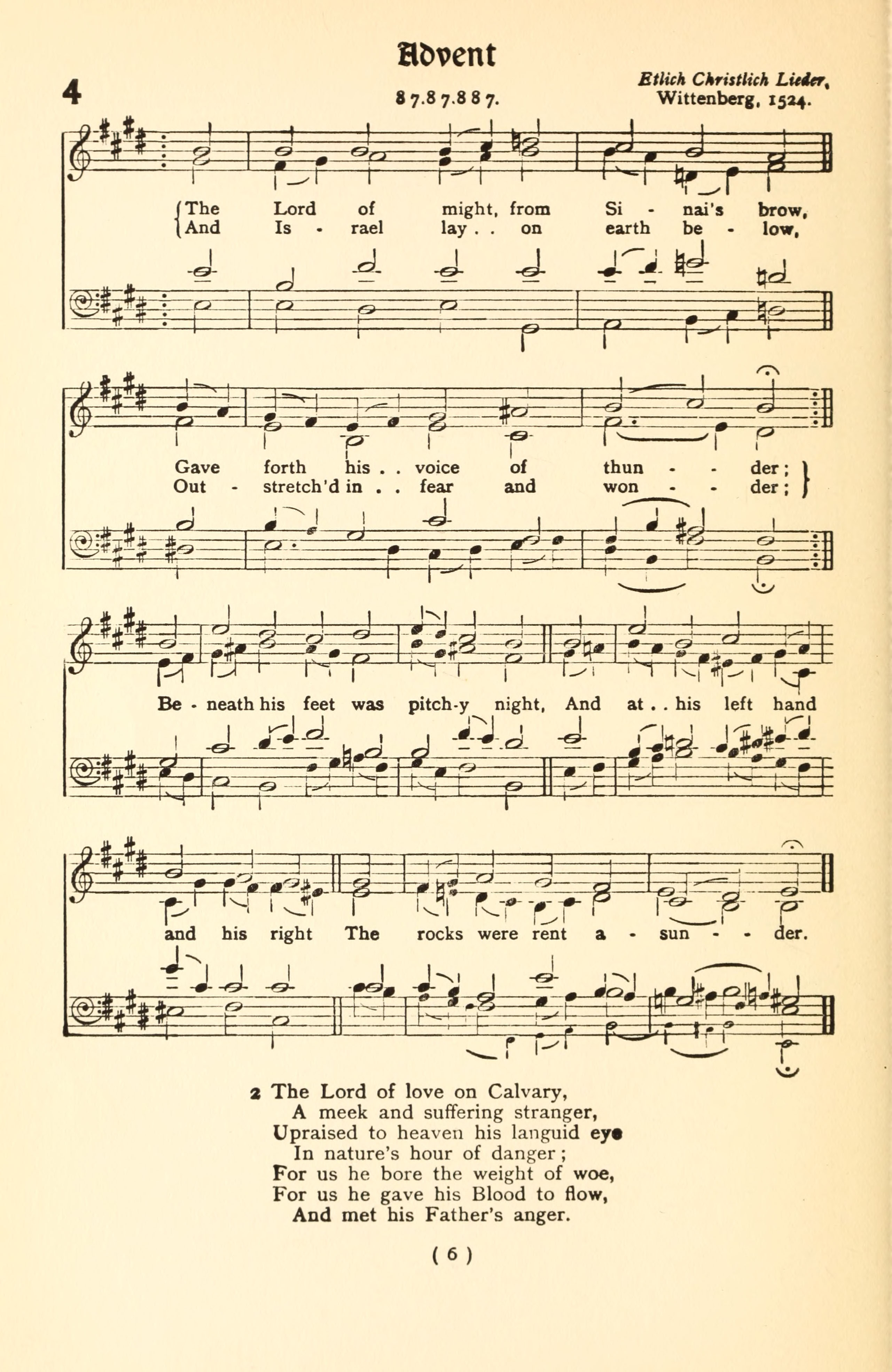 Advent

4

8 7.8 7.8 8 7.

Etlich Christlich Lieder, Wittenberg, 1524.

The Lord of might, from Si - nai's brow,
And Is - rael lay . . on earth be - low,

Gave forth his . . voice of thun - - der;
Out - stretch'd in . . fear and won - - der;

Be - neath his feet was pitch-y night, And at . . his left hand

and his right The rocks were rent a - sun - - der.

2 The Lord of love on Calvary,
A meek and suffering stranger,
Upraised to heaven his languid eye
In nature's hour of danger;
For us he bore the weight of woe,
For us he gave his Blood to flow,
And met his Father's anger.

( 6 )